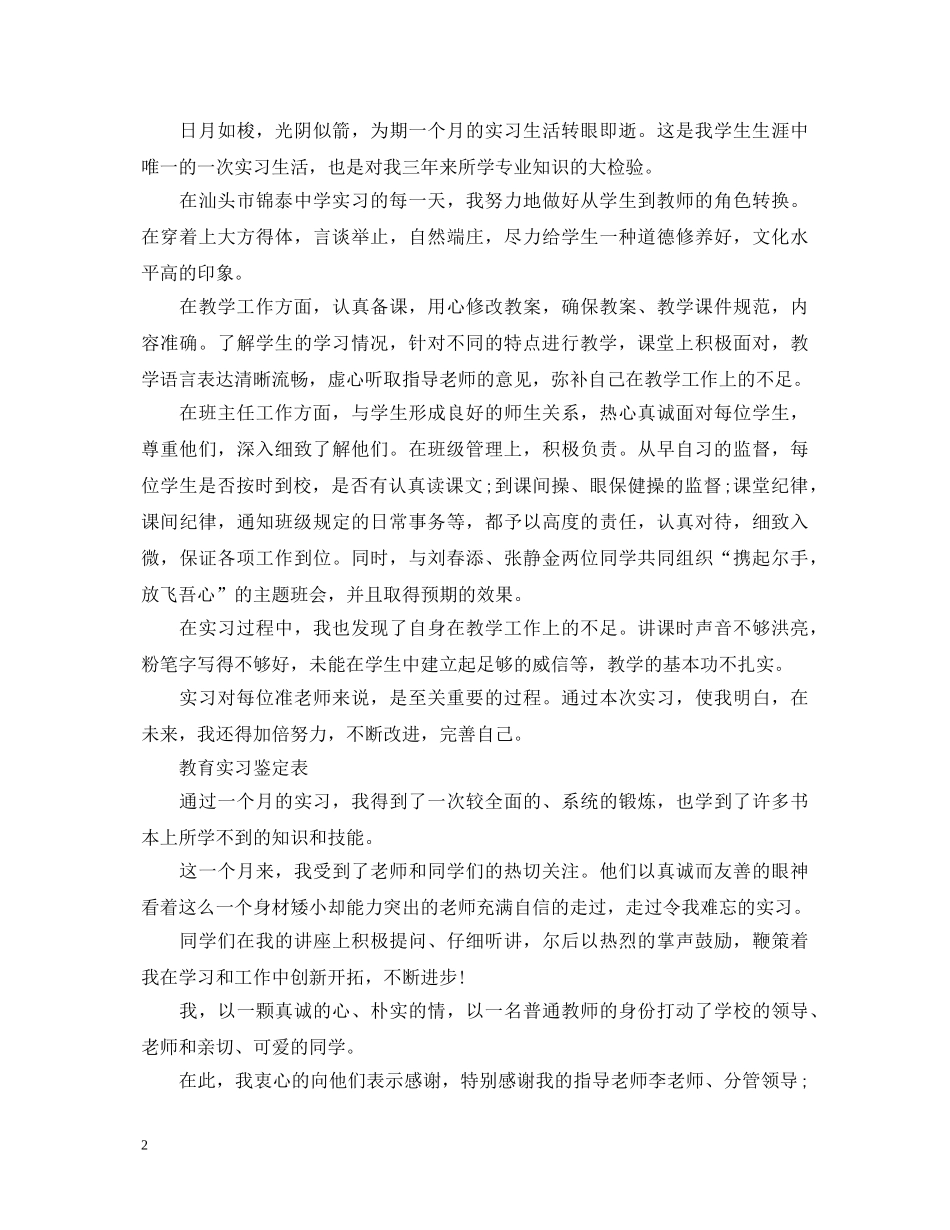 日月如梭，光阴似箭，为期一个月的实习生活转眼即逝。这是我学生生涯中唯一的一次实习生活，也是对我三年来所学专业知识的大检验。

在汕头市锦泰中学实习的每一天，我努力地做好从学生到教师的角色转换。在穿着上大方得体，言谈举止，自然端庄，尽力给学生一种道德修养好，文化水平高的印象。

在教学工作方面，认真备课，用心修改教案，确保教案、教学课件规范，内容准确。了解学生的学习情况，针对不同的特点进行教学，课堂上积极面对，教学语言表达清晰流畅，虚心听取指导老师的意见，弥补自己在教学工作上的不足。

在班主任工作方面，与学生形成良好的师生关系，热心真诚面对每位学生，尊重他们，深入细致了解他们。在班级管理上，积极负责。从早自习的监督，每位学生是否按时到校，是否有认真读课文;到课间操、眼保健操的监督;课堂纪律，课间纪律，通知班级规定的日常事务等，都予以高度的责任，认真对待，细致入微，保证各项工作到位。同时，与刘春添、张静金两位同学共同组织“携起尔手，放飞吾心”的主题班会，并且取得预期的效果。

在实习过程中，我也发现了自身在教学工作上的不足。讲课时声音不够洪亮，粉笔字写得不够好，未能在学生中建立起足够的威信等，教学的基本功不扎实。

实习对每位准老师来说，是至关重要的过程。通过本次实习，使我明白，在未来，我还得加倍努力，不断改进，完善自己。

教育实习鉴定表

通过一个月的实习，我得到了一次较全面的、系统的锻炼，也学到了许多书本上所学不到的知识和技能。

这一个月来，我受到了老师和同学们的热切关注。他们以真诚而友善的眼神看着这么一个身材矮小却能力突出的老师充满自信的走过，走过令我难忘的实习。

同学们在我的讲座上积极提问、仔细听讲，尔后以热烈的掌声鼓励，鞭策着我在学习和工作中创新开拓，不断进步!

我，以一颗真诚的心、朴实的情，以一名普通教师的身份打动了学校的领导、老师和亲切、可爱的同学。

在此，我衷心的向他们表示感谢，特别感谢我的指导老师李老师、分管领导；

2